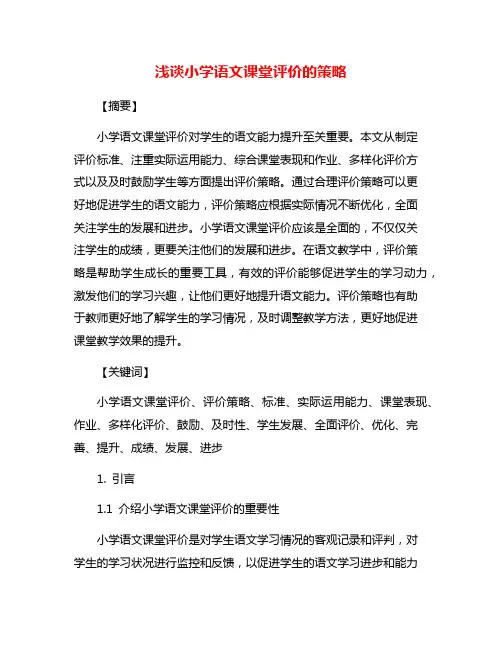 浅谈小学语文课堂评价的策略

【摘要】

小学语文课堂评价对学生的语文能力提升至关重要。本文从制定评价标准、注重实际运用能力、综合课堂表现和作业、多样化评价方式以及及时鼓励学生等方面提出评价策略。通过合理评价策略可以更好地促进学生的语文能力，评价策略应根据实际情况不断优化，全面关注学生的发展和进步。小学语文课堂评价应该是全面的，不仅仅关注学生的成绩，更要关注他们的发展和进步。在语文教学中，评价策略是帮助学生成长的重要工具，有效的评价能够促进学生的学习动力，激发他们的学习兴趣，让他们更好地提升语文能力。评价策略也有助于教师更好地了解学生的学习情况，及时调整教学方法，更好地促进课堂教学效果的提升。

【关键词】

小学语文课堂评价、评价策略、标准、实际运用能力、课堂表现、作业、多样化评价、鼓励、及时性、学生发展、全面评价、优化、完善、提升、成绩、发展、进步

1. 引言

1.1 介绍小学语文课堂评价的重要性

小学语文课堂评价是对学生语文学习情况的客观记录和评判，对学生的学习状况进行监控和反馈，以促进学生的语文学习进步和能力